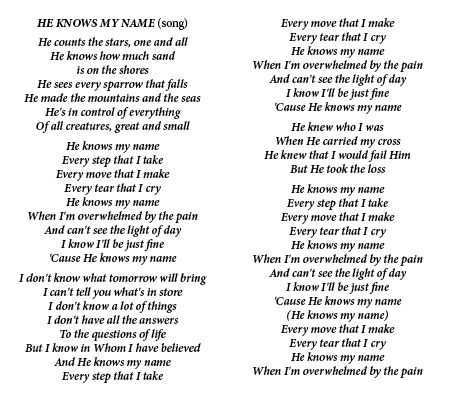 HE KNOWS MY NAME (song)

He counts the stars, one and all
He knows how much sand
is on the shores
He sees every sparrow that falls
He made the mountains and the seas
He's in control of everything
Of all creatures, great and small

He knows my name
Every step that I take
Every move that I make
Every tear that I cry
He knows my name
When I'm overwhelmed by the pain
And can't see the light of day
I know I'll be just fine
'Cause He knows my name

I don't know what tomorrow will bring
I can't tell you what's in store
I don't know a lot of things
I don't have all the answers
To the questions of life
But I know in Whom I have believed
And He knows my name
Every step that I take
Every move that I make
Every tear that I cry
He knows my name
When I'm overwhelmed by the pain
And can't see the light of day
I know I'll be just fine
'Cause He knows my name

He knew who I was
When He carried my cross
He knew that I would fail Him
But He took the loss

He knows my name
Every step that I take
Every move that I make
Every tear that I cry
He knows my name
When I'm overwhelmed by the pain
And can't see the light of day
I know I'll be just fine
'Cause He knows my name
(He knows my name)
Every move that I make
Every tear that I cry
He knows my name
When I'm overwhelmed by the pain